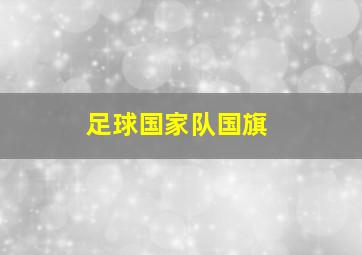 足球国家队国旗